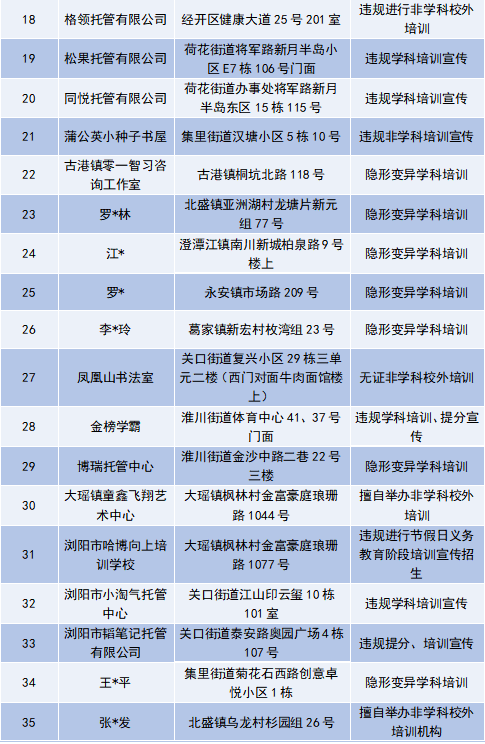 | 18 | 格领托管有限公司 | 经开区健康大道25号201室 | 违规进行非学科校外培训 |
|---|---|---|---|
| 19 | 松果托管有限公司 | 荷花街道将军路新月半岛小区E7栋106号门面 | 违规学科培训宣传 |
| 20 | 同悦托管有限公司 | 荷花街道办事处将军路新月半岛东区15栋115号 | 违规学科培训宣传 |
| 21 | 蒲公英小种子书屋 | 集里街道汉塘小区5栋10号 | 违规非学科培训宣传 |
| 22 | 古港镇零一智习咨询工作室 | 古港镇桐坑北路118号 | 隐形变异学科培训 |
| 23 | 罗*林 | 北盛镇亚洲湖村龙塘片新元组77号 | 隐形变异学科培训 |
| 24 | 江* | 澄潭江镇南川新城柏泉路9号楼上 | 隐形变异学科培训 |
| 25 | 罗* | 永安镇市场路209号 | 隐形变异学科培训 |
| 26 | 李*玲 | 葛家镇新宏村枚湾组23号 | 隐形变异学科培训 |
| 27 | 凤凰山书法室 | 关口街道复兴小区29栋三单元二楼（西门对面牛肉面馆楼上） | 无证非学科校外培训 |
| 28 | 金榜学霸 | 淮川街道体育中心41、37号门面 | 违规学科培训、提分宣传 |
| 29 | 博瑞托管中心 | 淮川街道金沙中路二巷22号三楼 | 隐形变异学科培训 |
| 30 | 大瑶镇童鑫飞翔艺术中心 | 大瑶镇枫林村金富豪庭琅珊路1044号 | 擅自举办非学科校外培训 |
| 31 | 浏阳市哈博向上培训学校 | 大瑶镇枫林村金富豪庭琅珊路1077号 | 违规进行节假日义务教育阶段培训宣传招生 |
| 32 | 浏阳市小淘气托管中心 | 关口街道江山印云玺10栋101室 | 违规学科培训宣传 |
| 33 | 浏阳市韬笔记托管有限公司 | 关口街道泰安路奥园广场4栋107号 | 违规提分、培训宣传 |
| 34 | 王*平 | 集里街道菊花石西路创意卓悦小区1栋 | 隐形变异学科培训 |
| 35 | 张*发 | 北盛镇乌龙村杉园组26号 | 擅自举办非学科校外培训机构 |